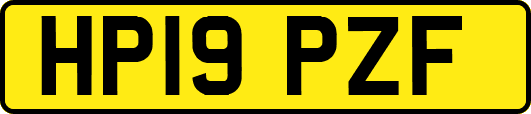 HP19 PZF